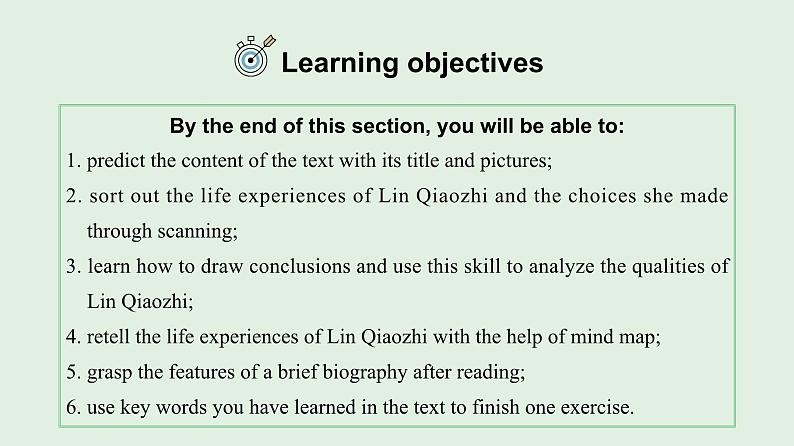 Learning objectives

By the end of this section, you will be able to:

1. predict the content of the text with its title and pictures;

2. sort out the life experiences of Lin Qiaozhi and the choices she made through scanning;

3. learn how to draw conclusions and use this skill to analyze the qualities of Lin Qiaozhi;

4. retell the life experiences of Lin Qiaozhi with the help of mind map;

5. grasp the features of a brief biography after reading;

6. use key words you have learned in the text to finish one exercise.